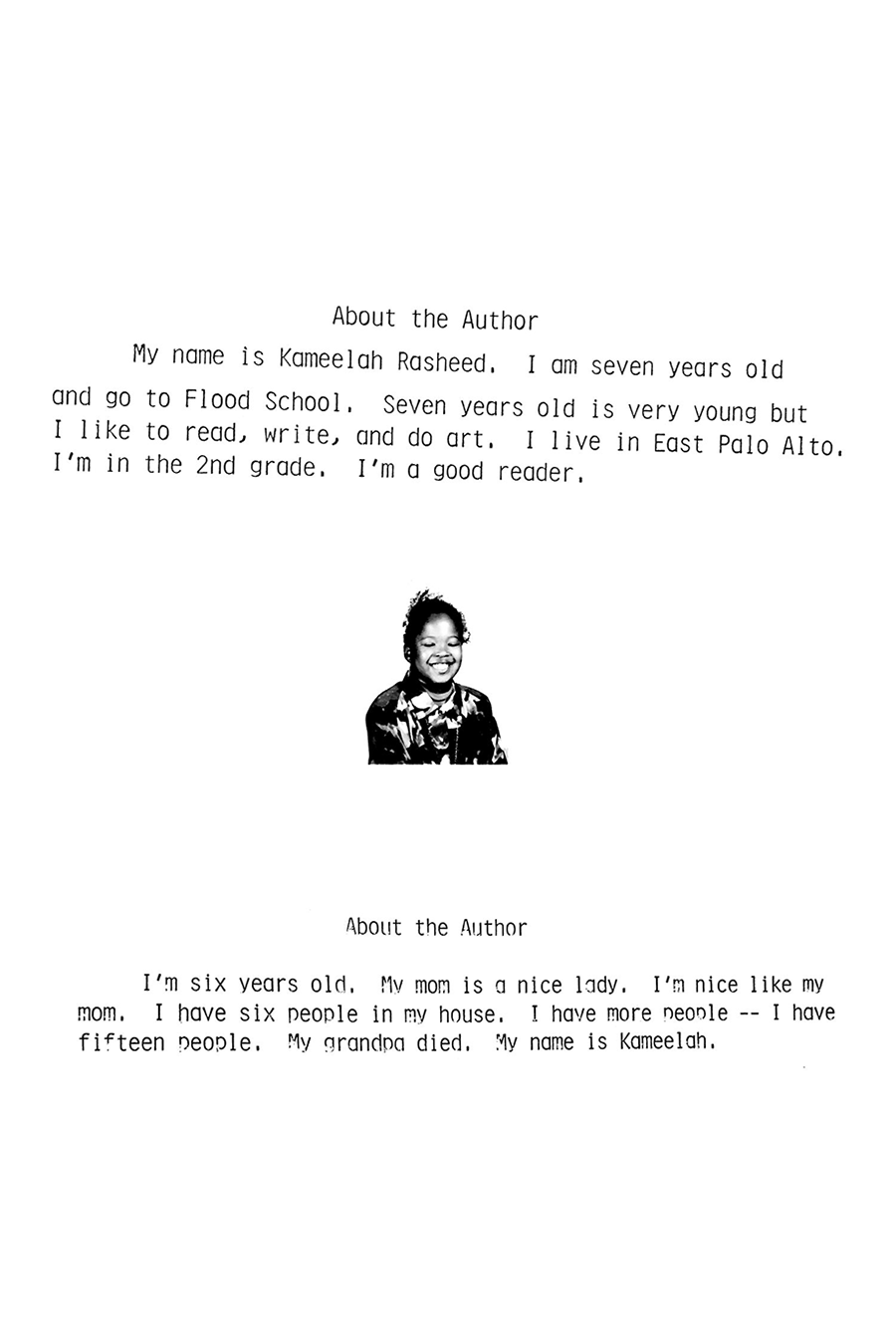 About the Author

My name is Kameelah Rasheed. I am seven years old and go to Flood School. Seven years old is very young but I like to read, write, and do art. I live in East Palo Alto. I'm in the 2nd grade. I'm a good reader.

About the Author

I'm six years old. My mom is a nice lady. I'm nice like my mom. I have six people in my house. I have more people -- I have fifteen people. My grandpa died. My name is Kameelah.